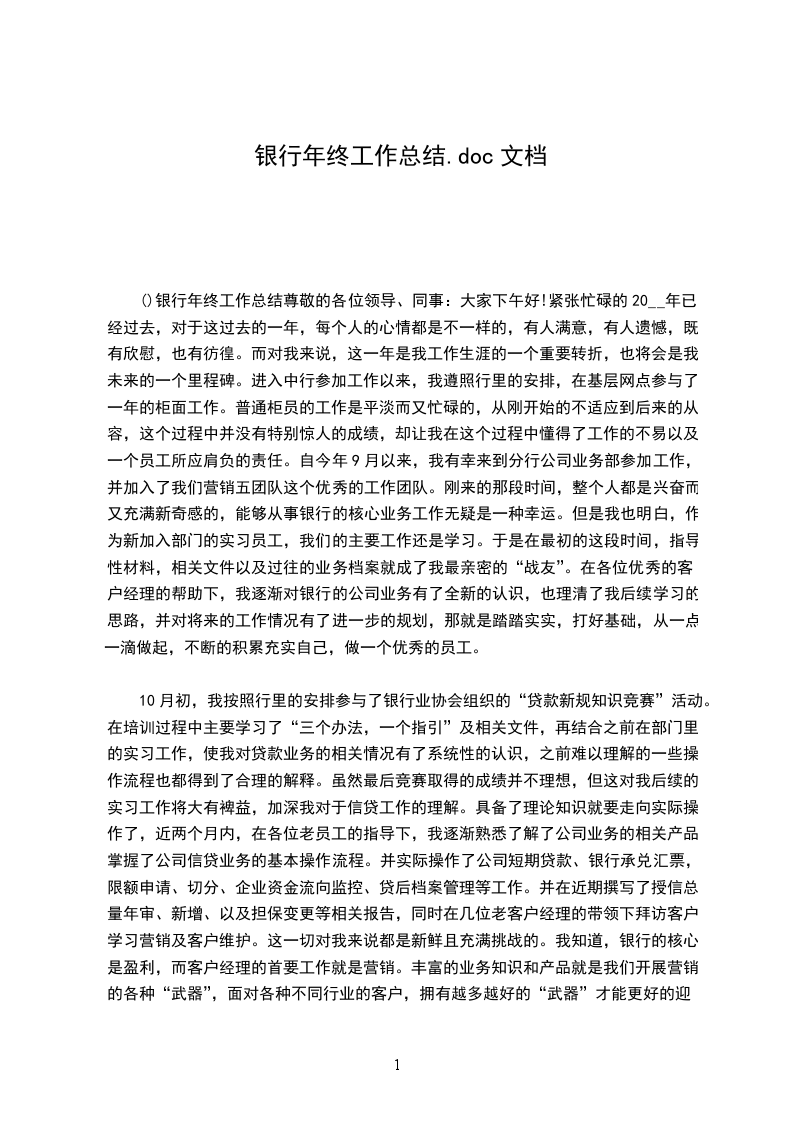 银行年终工作总结.doc 文档

()银行年终工作总结尊敬的各位领导、同事：大家下午好!紧张忙碌的 20__年已经过去，对于这过去的一年，每个人的心情都是不一样的，有人满意，有人遗憾，既有欣慰，也有彷徨。而对我来说，这一年是我工作生涯的一个重要转折，也将会是我未来的一个里程碑。进入中行参加工作以来，我遵照行里的安排，在基层网点参与了一年的柜面工作。普通柜员的工作是平淡而又忙碌的，从刚开始的不适应到后来的从容，这个过程中并没有特别惊人的成绩，却让我在这个过程中懂得了工作的不易以及一个员工所应肩负的责任。自今年 9 月以来，我有幸来到分行公司业务部参加工作，并加入了我们营销五团队这个优秀的工作团队。刚来的那段时间，整个人都是兴奋而又充满新奇感的，能够从事银行的核心业务工作无疑是一种幸运。但是我也明白，作为新加入部门的实习员工，我们的主要工作还是学习。于是在最初的这段时间，指导性材料，相关文件以及过往的业务档案就成了我最亲密的“战友”。在各位优秀的客户经理的帮助下，我逐渐对银行的公司业务有了全新的认识，也理清了我后续学习的思路，并对将来的工作情况有了进一步的规划，那就是踏踏实实，打好基础，从一点一滴做起，不断的积累充实自己，做一个优秀的员工。

10 月初，我按照行里的安排参与了银行业协会组织的“贷款新规知识竞赛”活动。在培训过程中主要学习了“三个办法，一个指引”及相关文件，再结合之前在部门里的实习工作，使我对贷款业务的相关情况有了系统性的认识，之前难以理解的一些操作流程也都得到了合理的解释。虽然最后竞赛取得的成绩并不理想，但这对我后续的实习工作将大有裨益，加深我对于信贷工作的理解。具备了理论知识就要走向实际操作了，近两个月内，在各位老员工的指导下，我逐渐熟悉了解了公司业务的相关产品掌握了公司信贷业务的基本操作流程。并实际操作了公司短期贷款、银行承兑汇票，限额申请、切分、企业资金流向监控、贷后档案管理等工作。并在近期撰写了授信总量年审、新增、以及担保变更等相关报告，同时在几位老客户经理的带领下拜访客户学习营销及客户维护。这一切对我来说都是新鲜且充满挑战的。我知道，银行的核心是盈利，而客户经理的首要工作就是营销。丰富的业务知识和产品就是我们开展营销的各种“武器”，面对各种不同行业的客户，拥有越多越好的“武器”才能更好的迎

1